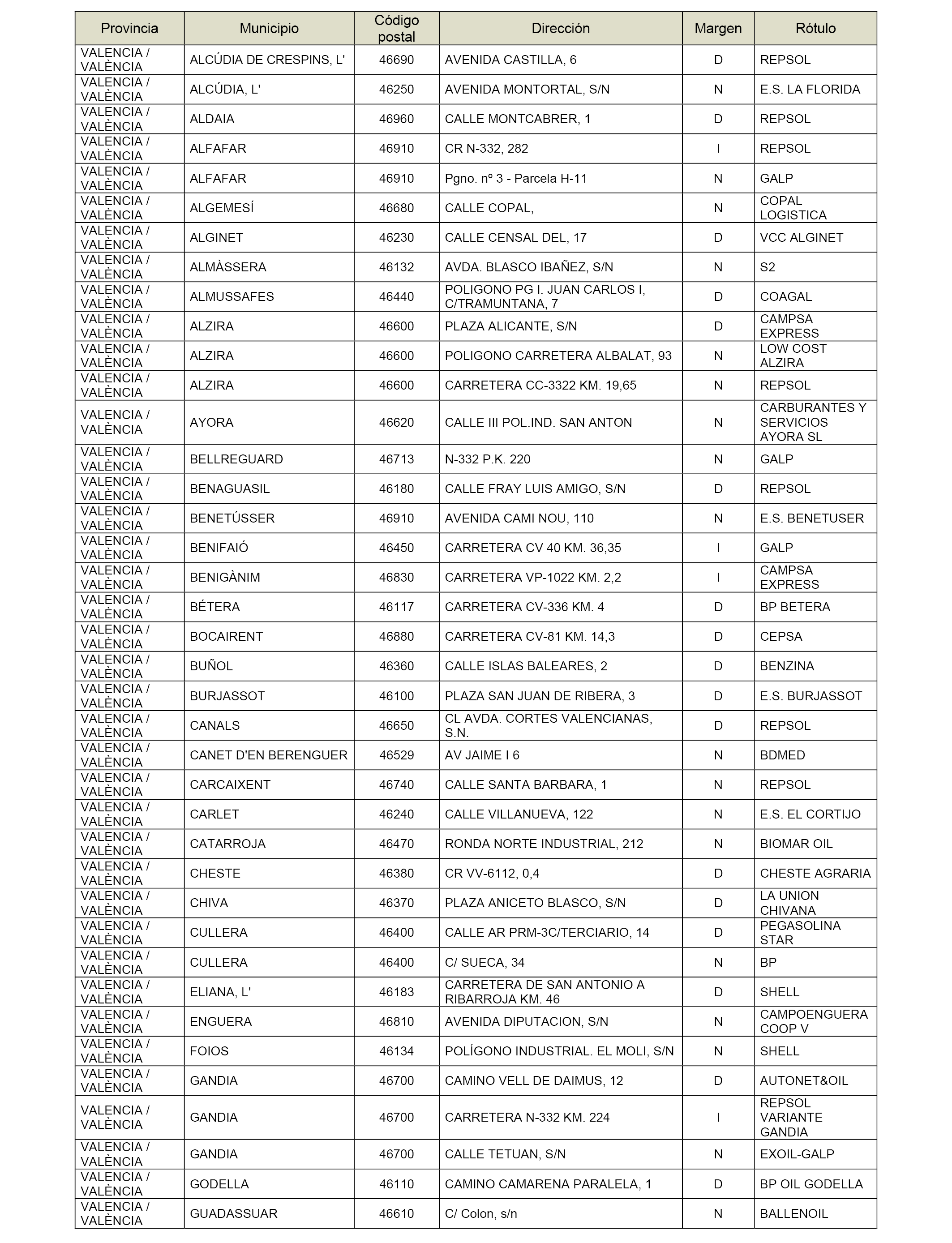 | Provincia | Municipio | Código postal | Dirección | Margen | Rótulo |
|---|---|---|---|---|---|
| VALENCIA / VALÈNCIA | ALCÚDIA DE CRESPINS, L' | 46690 | AVENIDA CASTILLA, 6 | D | REPSOL |
| VALENCIA / VALÈNCIA | ALCÚDIA, L' | 46250 | AVENIDA MONTORTAL, S/N | N | E.S. LA FLORIDA |
| VALENCIA / VALÈNCIA | ALDAIA | 46960 | CALLE MONTCABRER, 1 | D | REPSOL |
| VALENCIA / VALÈNCIA | ALFAFAR | 46910 | CR N-332, 282 | I | REPSOL |
| VALENCIA / VALÈNCIA | ALFAFAR | 46910 | Pgno. nº 3 - Parcela H-11 | N | GALP |
| VALENCIA / VALÈNCIA | ALGEMESÍ | 46680 | CALLE COPAL, | N | COPAL LOGISTICA |
| VALENCIA / VALÈNCIA | ALGINET | 46230 | CALLE CENSAL DEL, 17 | D | VCC ALGINET |
| VALENCIA / VALÈNCIA | ALMÀSSERA | 46132 | AVDA. BLASCO IBAÑEZ, S/N | N | S2 |
| VALENCIA / VALÈNCIA | ALMUSSAFES | 46440 | POLIGONO PG I. JUAN CARLOS I, C/TRAMUNTANA, 7 | D | COAGAL |
| VALENCIA / VALÈNCIA | ALZIRA | 46600 | PLAZA ALICANTE, S/N | D | CAMPSA EXPRESS |
| VALENCIA / VALÈNCIA | ALZIRA | 46600 | POLIGONO CARRETERA ALBALAT, 93 | N | LOW COST ALZIRA |
| VALENCIA / VALÈNCIA | ALZIRA | 46600 | CARRETERA CC-3322 KM. 19,65 | N | REPSOL |
| VALENCIA / VALÈNCIA | AYORA | 46620 | CALLE III POL.IND. SAN ANTON | N | CARBURANTES Y SERVICIOS AYORA SL |
| VALENCIA / VALÈNCIA | BELLREGUARD | 46713 | N-332 P.K. 220 | N | GALP |
| VALENCIA / VALÈNCIA | BENAGUASIL | 46180 | CALLE FRAY LUIS AMIGO, S/N | D | REPSOL |
| VALENCIA / VALÈNCIA | BENETÚSSER | 46910 | AVENIDA CAMI NOU, 110 | N | E.S. BENETUSER |
| VALENCIA / VALÈNCIA | BENIFAIÓ | 46450 | CARRETERA CV 40 KM. 36,35 | I | GALP |
| VALENCIA / VALÈNCIA | BENIGÀNIM | 46830 | CARRETERA VP-1022 KM. 2,2 | I | CAMPSA EXPRESS |
| VALENCIA / VALÈNCIA | BÉTERA | 46117 | CARRETERA CV-336 KM. 4 | D | BP BETERA |
| VALENCIA / VALÈNCIA | BOCAIRENT | 46880 | CARRETERA CV-81 KM. 14,3 | D | CEPSA |
| VALENCIA / VALÈNCIA | BUÑOL | 46360 | CALLE ISLAS BALEARES, 2 | D | BENZINA |
| VALENCIA / VALÈNCIA | BURJASSOT | 46100 | PLAZA SAN JUAN DE RIBERA, 3 | D | E.S. BURJASSOT |
| VALENCIA / VALÈNCIA | CANALS | 46650 | CL AVDA. CORTES VALENCIANAS, S.N. | D | REPSOL |
| VALENCIA / VALÈNCIA | CANET D'EN BERENGUER | 46529 | AV JAIME I 6 | N | BDMED |
| VALENCIA / VALÈNCIA | CARCAIXENT | 46740 | CALLE SANTA BARBARA, 1 | N | REPSOL |
| VALENCIA / VALÈNCIA | CARLET | 46240 | CALLE VILLANUEVA, 122 | N | E.S. EL CORTIJO |
| VALENCIA / VALÈNCIA | CATARROJA | 46470 | RONDA NORTE INDUSTRIAL, 212 | N | BIOMAR OIL |
| VALENCIA / VALÈNCIA | CHESTE | 46380 | CR VV-6112, 0,4 | D | CHESTE AGRARIA |
| VALENCIA / VALÈNCIA | CHIVA | 46370 | PLAZA ANICETO BLASCO, S/N | D | LA UNION CHIVANA |
| VALENCIA / VALÈNCIA | CULLERA | 46400 | CALLE AR PRM-3C/TERCIARIO, 14 | D | PEGASOLINA STAR |
| VALENCIA / VALÈNCIA | CULLERA | 46400 | C/ SUECA, 34 | N | BP |
| VALENCIA / VALÈNCIA | ELIANA, L' | 46183 | CARRETERA DE SAN ANTONIO A RIBARROJA KM. 46 | D | SHELL |
| VALENCIA / VALÈNCIA | ENGUERA | 46810 | AVENIDA DIPUTACION, S/N | N | CAMPOENGUERA COOP V |
| VALENCIA / VALÈNCIA | FOIOS | 46134 | POLÍGONO INDUSTRIAL. EL MOLI, S/N | N | SHELL |
| VALENCIA / VALÈNCIA | GANDIA | 46700 | CAMINO VELL DE DAIMUS, 12 | D | AUTONET&OIL |
| VALENCIA / VALÈNCIA | GANDIA | 46700 | CARRETERA N-332 KM. 224 | I | REPSOL VARIANTE GANDIA |
| VALENCIA / VALÈNCIA | GANDIA | 46700 | CALLE TETUAN, S/N | N | EXOIL-GALP |
| VALENCIA / VALÈNCIA | GODELLA | 46110 | CAMINO CAMARENA PARALELA, 1 | D | BP OIL GODELLA |
| VALENCIA / VALÈNCIA | GUADASSUAR | 46610 | C/ Colon, s/n | N | BALLENOIL |